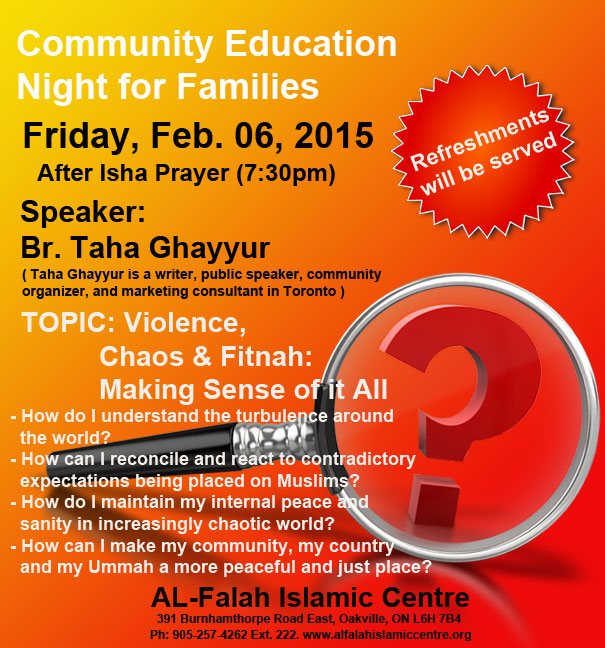 Community Education Night for Families

Friday, Feb. 06, 2015

After Isha Prayer (7:30pm)

Refreshments will be served

Speaker:
Br. Taha Ghayyur

( Taha Ghayyur is a writer, public speaker, community organizer, and marketing consultant in Toronto )

TOPIC: Violence, Chaos & Fitnah: Making Sense of it All

- How do I understand the turbulence around the world?
- How can I reconcile and react to contradictory expectations being placed on Muslims?
- How do I maintain my internal peace and sanity in increasingly chaotic world?
- How can I make my community, my country and my Ummah a more peaceful and just place?

AL-Falah Islamic Centre

391 Burnhamthorpe Road East, Oakville, ON L6H 7B4
Ph: 905-257-4262 Ext. 222. www.alfalahislamiccentre.org